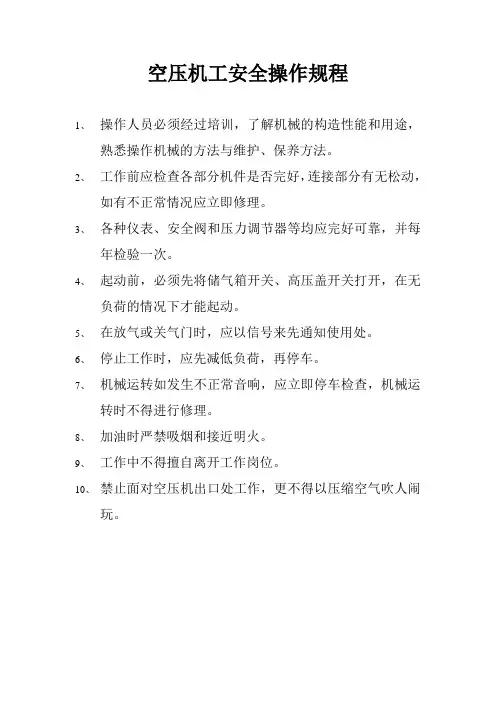 空压机工安全操作规程

1、 操作人员必须经过培训，了解机械的构造性能和用途，熟悉操作机械的方法与维护、保养方法。

2、 工作前应检查各部分机件是否完好，连接部分有无松动，如有不正常情况应立即修理。

3、 各种仪表、安全阀和压力调节器等均应完好可靠，并每年检验一次。

4、 起动前，必须先将储气箱开关、高压盖开关打开，在无负荷的情况下才能起动。

5、 在放气或关气门时，应以信号来先通知使用处。

6、 停止工作时，应先减低负荷，再停车。

7、 机械运转如发生不正常音响，应立即停车检查，机械运转时不得进行修理。

8、 加油时严禁吸烟和接近明火。

9、 工作中不得擅自离开工作岗位。

10、 禁止面对空压机出口处工作，更不得以压缩空气吹人闹玩。